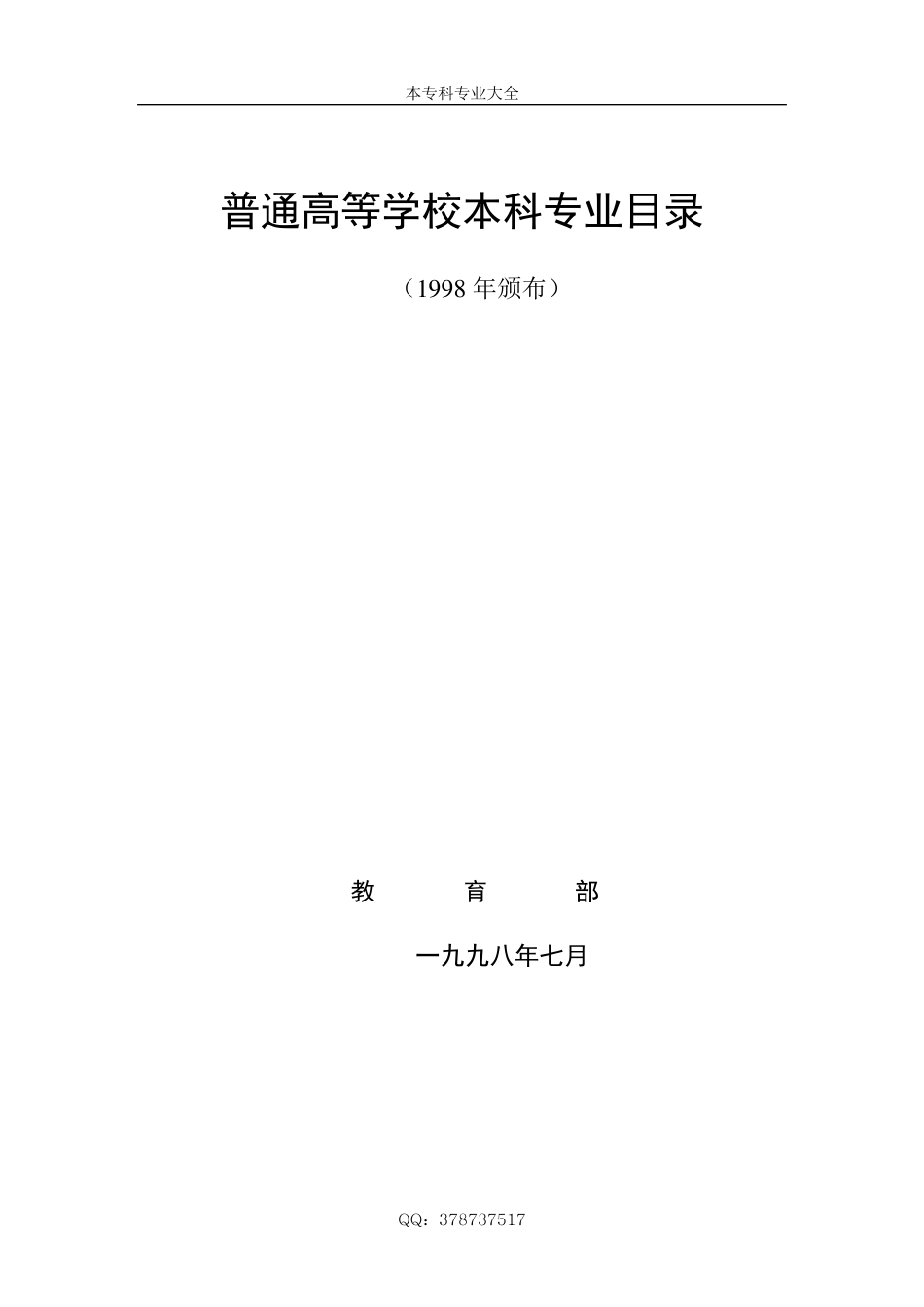 本专科专业大全

普通高等学校本科专业目录

（1998 年颁布）

教　　育　　部

一九九八年七月

QQ：378737517